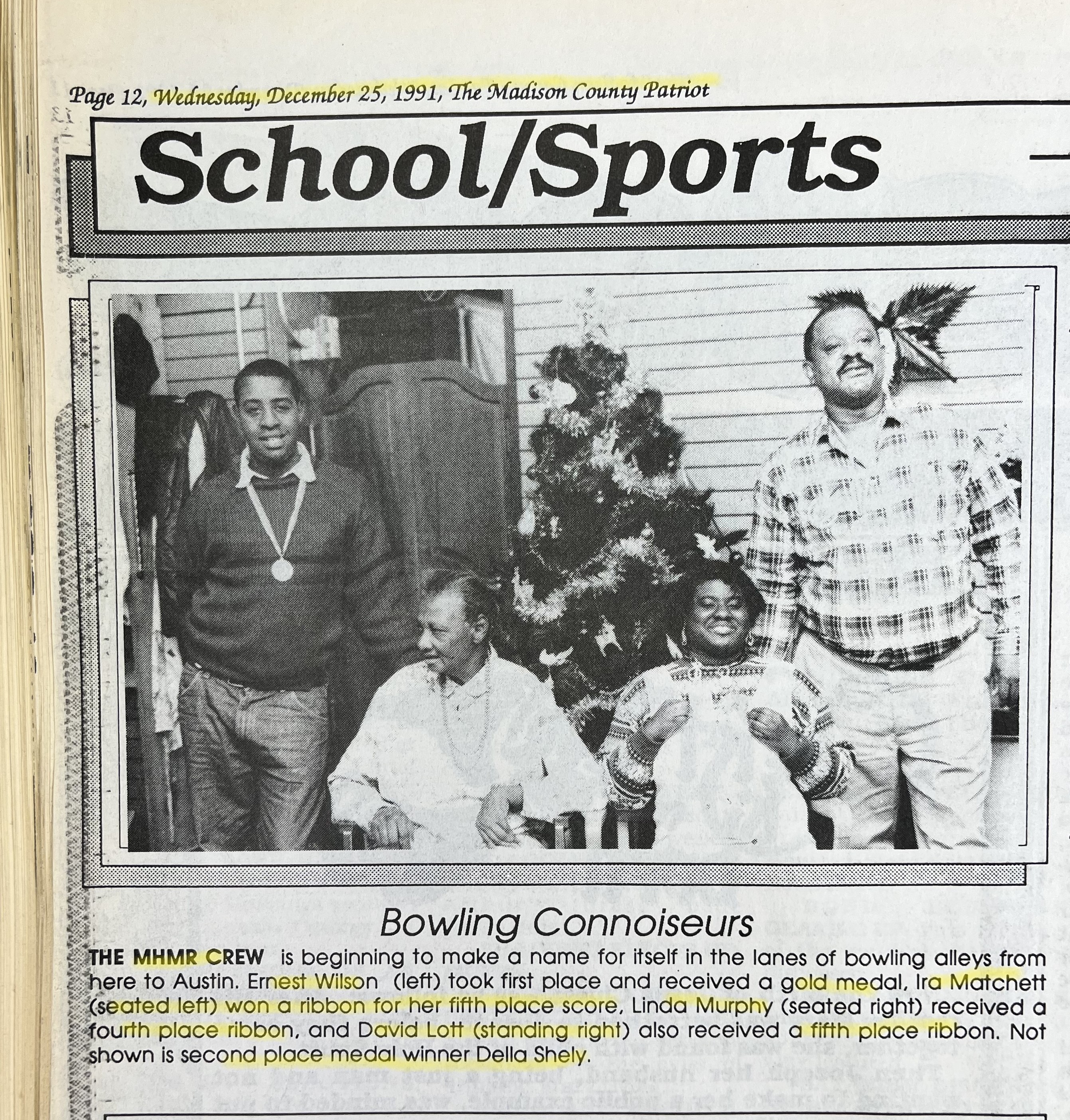 Page 12, Wednesday, December 25, 1991, The Madison County Patriot

School/Sports

Bowling Connoiseurs

THE MHMR CREW is beginning to make a name for itself in the lanes of bowling alleys from here to Austin. Ernest Wilson (left) took first place and received a gold medal, Ira Matchett (seated left) won a ribbon for her fifth place score, Linda Murphy (seated right) received a fourth place ribbon, and David Lott (standing right) also received a fifth place ribbon. Not shown is second place medal winner Della Shely.